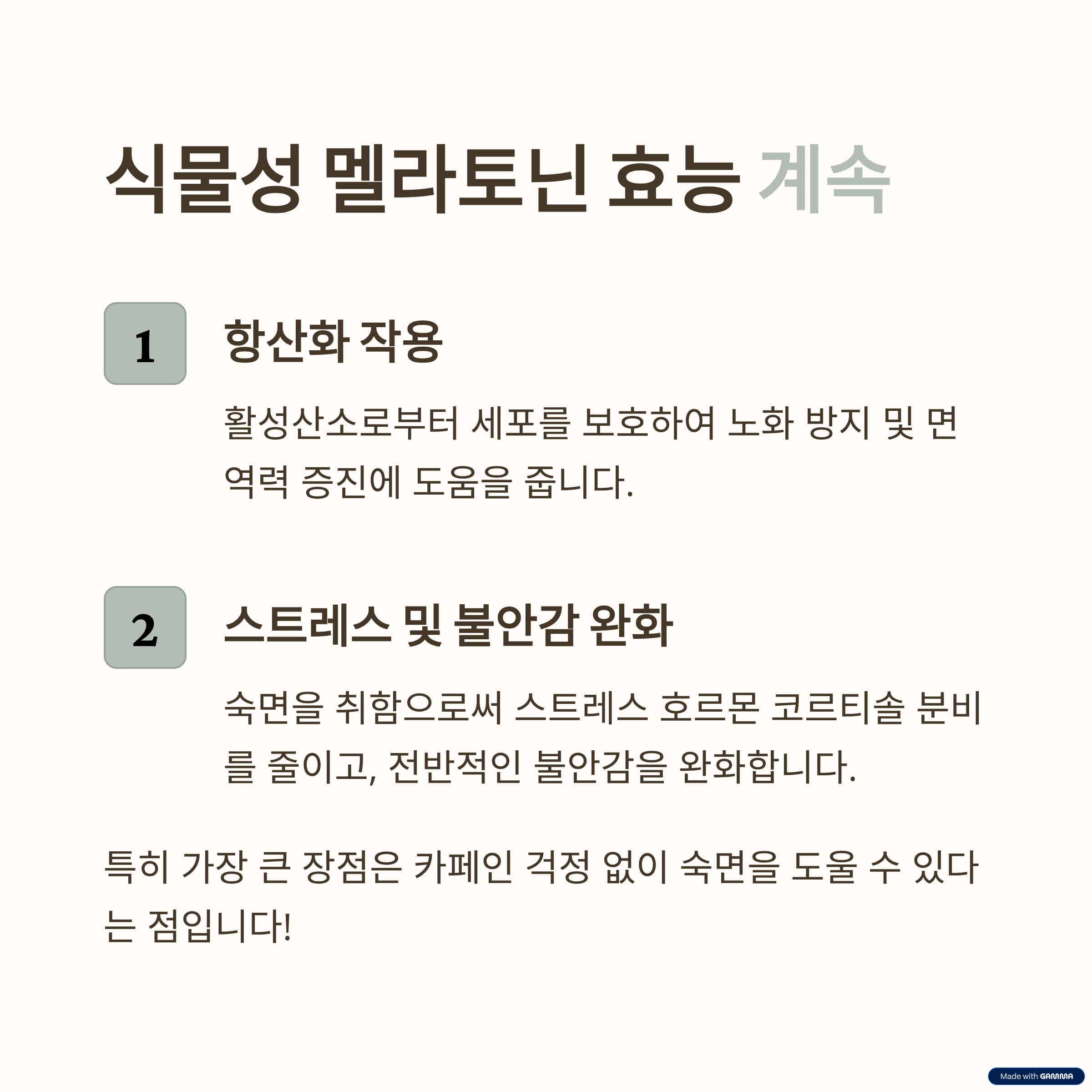 식물성 멜라토닌 효능 계속

1

항산화 작용

활성산소로부터 세포를 보호하여 노화 방지 및 면역력 증진에 도움을 줍니다.

2

스트레스 및 불안감 완화

숙면을 취함으로써 스트레스 호르몬 코르티솔 분비를 줄이고, 전반적인 불안감을 완화합니다.

특히 가장 큰 장점은 카페인 걱정 없이 숙면을 도울 수 있다는 점입니다!

Made with GAMMA